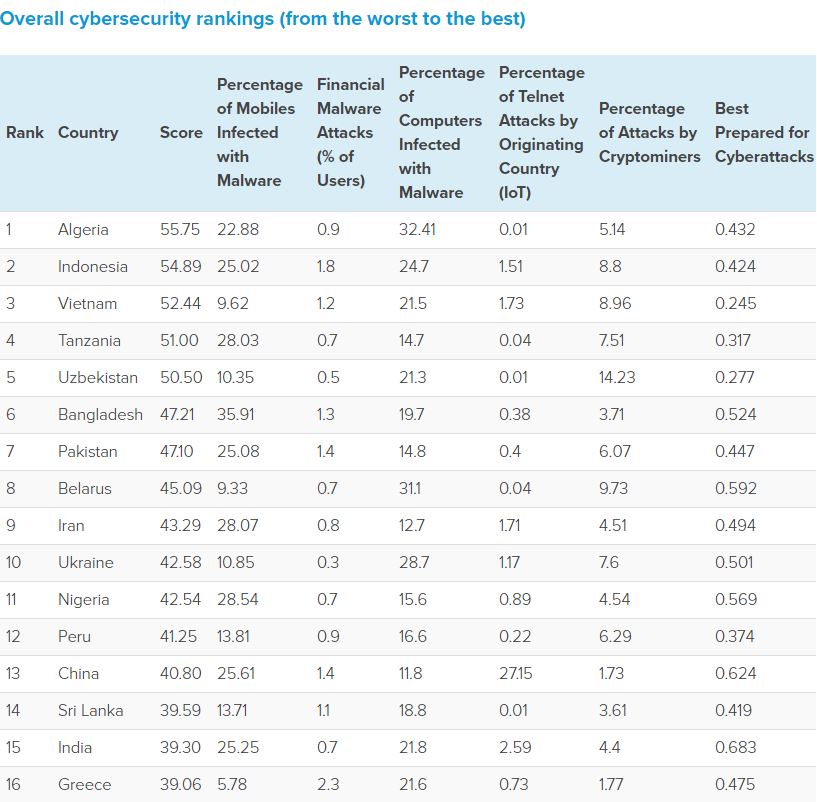 Overall cybersecurity rankings (from the worst to the best)

| Rank | Country | Score | Percentage of Mobiles Infected with Malware | Financial Malware Attacks (% of Users) | Percentage of Computers Infected with Malware | Percentage of Telnet Attacks by Originating Country (IoT) | Percentage of Attacks by Cryptominers | Best Prepared for Cyberattacks |
|---|---|---|---|---|---|---|---|---|
| 1 | Algeria | 55.75 | 22.88 | 0.9 | 32.41 | 0.01 | 5.14 | 0.432 |
| 2 | Indonesia | 54.89 | 25.02 | 1.8 | 24.7 | 1.51 | 8.8 | 0.424 |
| 3 | Vietnam | 52.44 | 9.62 | 1.2 | 21.5 | 1.73 | 8.96 | 0.245 |
| 4 | Tanzania | 51.00 | 28.03 | 0.7 | 14.7 | 0.04 | 7.51 | 0.317 |
| 5 | Uzbekistan | 50.50 | 10.35 | 0.5 | 21.3 | 0.01 | 14.23 | 0.277 |
| 6 | Bangladesh | 47.21 | 35.91 | 1.3 | 19.7 | 0.38 | 3.71 | 0.524 |
| 7 | Pakistan | 47.10 | 25.08 | 1.4 | 14.8 | 0.4 | 6.07 | 0.447 |
| 8 | Belarus | 45.09 | 9.33 | 0.7 | 31.1 | 0.04 | 9.73 | 0.592 |
| 9 | Iran | 43.29 | 28.07 | 0.8 | 12.7 | 1.71 | 4.51 | 0.494 |
| 10 | Ukraine | 42.58 | 10.85 | 0.3 | 28.7 | 1.17 | 7.6 | 0.501 |
| 11 | Nigeria | 42.54 | 28.54 | 0.7 | 15.6 | 0.89 | 4.54 | 0.569 |
| 12 | Peru | 41.25 | 13.81 | 0.9 | 16.6 | 0.22 | 6.29 | 0.374 |
| 13 | China | 40.80 | 25.61 | 1.4 | 11.8 | 27.15 | 1.73 | 0.624 |
| 14 | Sri Lanka | 39.59 | 13.71 | 1.1 | 18.8 | 0.01 | 3.61 | 0.419 |
| 15 | India | 39.30 | 25.25 | 0.7 | 21.8 | 2.59 | 4.4 | 0.683 |
| 16 | Greece | 39.06 | 5.78 | 2.3 | 21.6 | 0.73 | 1.77 | 0.475 |